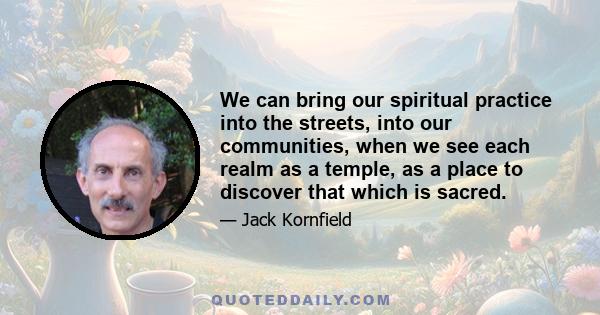 We can bring our spiritual practice into the streets, into our communities, when we see each realm as a temple, as a place to discover that which is sacred.

— Jack Kornfield

QUOTEDDAILY.COM